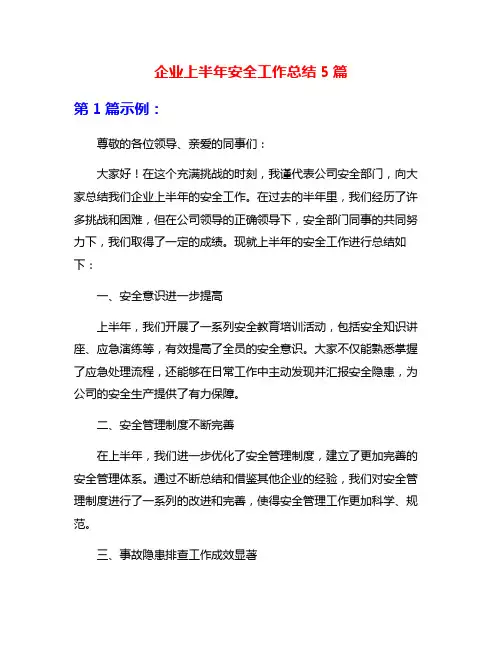 企业上半年安全工作总结 5 篇

第 1 篇示例：

尊敬的各位领导、亲爱的同事们：

大家好！在这个充满挑战的时刻，我谨代表公司安全部门，向大家总结我们企业上半年的安全工作。在过去的半年里，我们经历了许多挑战和困难，但在公司领导的正确领导下，安全部门同事的共同努力下，我们取得了一定的成绩。现就上半年的安全工作进行总结如下：

一、安全意识进一步提高

上半年，我们开展了一系列安全教育培训活动，包括安全知识讲座、应急演练等，有效提高了全员的安全意识。大家不仅能熟悉掌握了应急处理流程，还能够在日常工作中主动发现并汇报安全隐患，为公司的安全生产提供了有力保障。

二、安全管理制度不断完善

在上半年，我们进一步优化了安全管理制度，建立了更加完善的安全管理体系。通过不断总结和借鉴其他企业的经验，我们对安全管理制度进行了一系列的改进和完善，使得安全管理工作更加科学、规范。

三、事故隐患排查工作成效显著